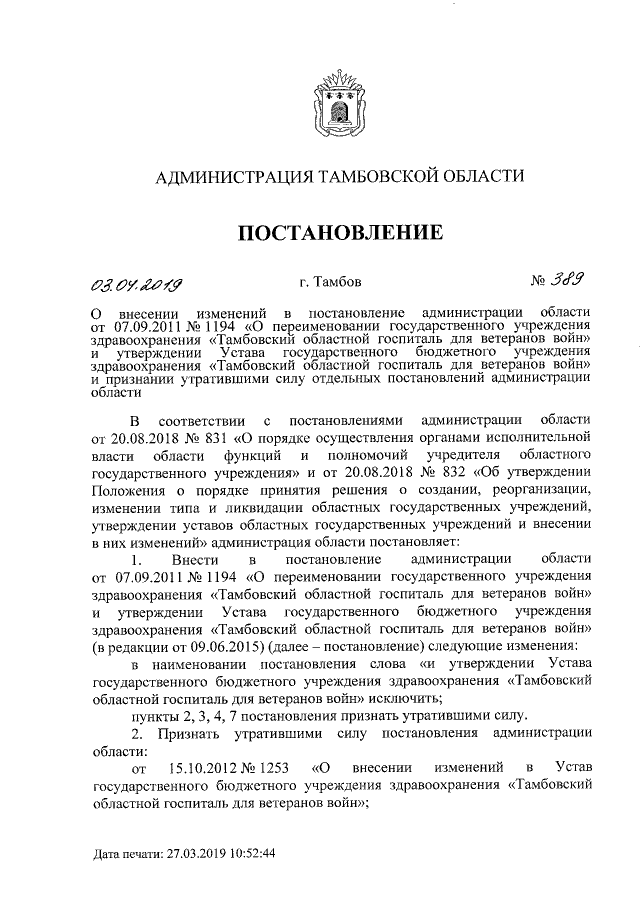 АДМИНИСТРАЦИЯ ТАМБОВСКОЙ ОБЛАСТИ

ПОСТАНОВЛЕНИЕ

03.04.2019 г. Тамбов № 389

О внесении изменений в постановление администрации области от 07.09.2011 № 1194 «О переименовании государственного учреждения здравоохранения «Тамбовский областной госпиталь для ветеранов войн» и утверждении Устава государственного бюджетного учреждения здравоохранения «Тамбовский областной госпиталь для ветеранов войн» и признании утратившими силу отдельных постановлений администрации области

В соответствии с постановлениями администрации области от 20.08.2018 № 831 «О порядке осуществления органами исполнительной власти области функций и полномочий учредителя областного государственного учреждения» и от 20.08.2018 № 832 «Об утверждении Положения о порядке принятия решения о создании, реорганизации, изменении типа и ликвидации областных государственных учреждений, утверждении уставов областных государственных учреждений и внесении в них изменений» администрация области постановляет:

1. Внести в постановление администрации области от 07.09.2011 № 1194 «О переименовании государственного учреждения здравоохранения «Тамбовский областной госпиталь для ветеранов войн» и утверждении Устава государственного бюджетного учреждения здравоохранения «Тамбовский областной госпиталь для ветеранов войн» (в редакции от 09.06.2015) (далее – постановление) следующие изменения:

в наименовании постановления слова «и утверждении Устава государственного бюджетного учреждения здравоохранения «Тамбовский областной госпиталь для ветеранов войн» исключить;

пункты 2, 3, 4, 7 постановления признать утратившими силу.

2. Признать утратившими силу постановления администрации области:

от 15.10.2012 № 1253 «О внесении изменений в Устав государственного бюджетного учреждения здравоохранения «Тамбовский областной госпиталь для ветеранов войн»;

Дата печати: 27.03.2019 10:52:44